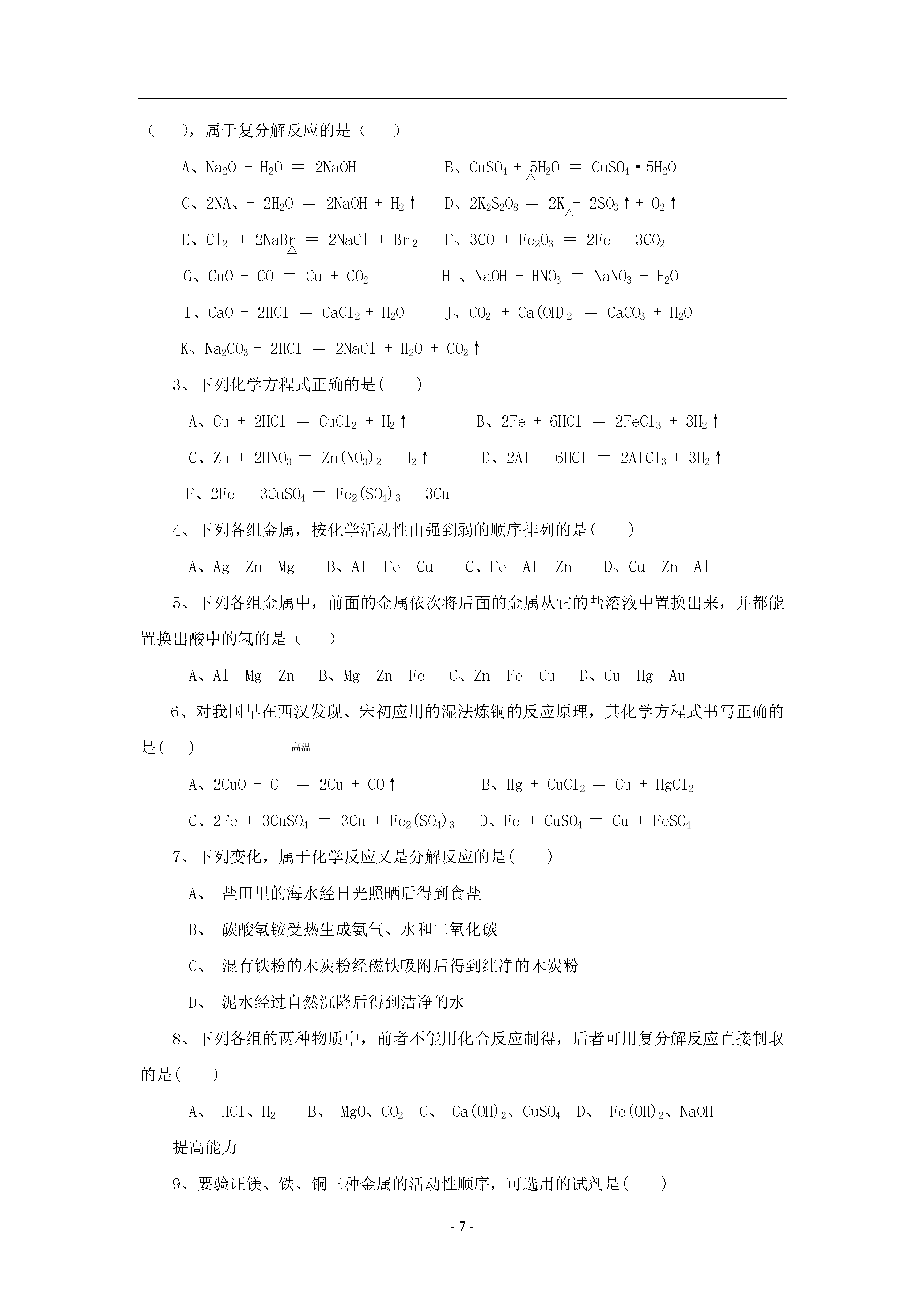 （　　），属于复分解反应的是（　　）

A、$Na_2O + H_2O = 2NaOH$　　B、$CuSO_4 + 5H_2O = CuSO_4 \cdot 5H_2O$

C、$2NA、+ 2H_2O = 2NaOH + H_2\uparrow$　　D、$2K_2S_2O_8 \overset{\triangle}{=} 2K + 2SO_3\uparrow + O_2\uparrow$

E、$Cl_2 + 2NaBr = 2NaCl + Br_2$　　F、$3CO + Fe_2O_3 \overset{\triangle}{=} 2Fe + 3CO_2$

G、$CuO + CO \overset{\triangle}{=} Cu + CO_2$　　H 、$NaOH + HNO_3 = NaNO_3 + H_2O$

I、$CaO + 2HCl = CaCl_2 + H_2O$　　J、$CO_2 + Ca(OH)_2 = CaCO_3 + H_2O$

K、$Na_2CO_3 + 2HCl = 2NaCl + H_2O + CO_2\uparrow$

3、下列化学方程式正确的是(　　)

A、$Cu + 2HCl = CuCl_2 + H_2\uparrow$　　B、$2Fe + 6HCl = 2FeCl_3 + 3H_2\uparrow$

C、$Zn + 2HNO_3 = Zn(NO_3)_2 + H_2\uparrow$　　D、$2Al + 6HCl = 2AlCl_3 + 3H_2\uparrow$

F、$2Fe + 3CuSO_4 = Fe_2(SO_4)_3 + 3Cu$

4、下列各组金属，按化学活动性由强到弱的顺序排列的是(　　)

A、Ag　Zn　Mg　　B、Al　Fe　Cu　　C、Fe　Al　Zn　　D、Cu　Zn　Al

5、下列各组金属中，前面的金属依次将后面的金属从它的盐溶液中置换出来，并都能置换出酸中的氢的是（　　）

A、Al　Mg　Zn　B、Mg　Zn　Fe　C、Zn　Fe　Cu　D、Cu　Hg　Au

6、对我国早在西汉发现、宋初应用的湿法炼铜的反应原理，其化学方程式书写正确的是(　　)

A、$2CuO + C \overset{高温}{=} 2Cu + CO\uparrow$　　B、$Hg + CuCl_2 = Cu + HgCl_2$

C、$2Fe + 3CuSO_4 = 3Cu + Fe_2(SO_4)_3$　　D、$Fe + CuSO_4 = Cu + FeSO_4$

7、下列变化，属于化学反应又是分解反应的是(　　)

A、 盐田里的海水经日光照晒后得到食盐

B、 碳酸氢铵受热生成氨气、水和二氧化碳

C、 混有铁粉的木炭粉经磁铁吸附后得到纯净的木炭粉

D、 泥水经过自然沉降后得到洁净的水

8、下列各组的两种物质中，前者不能用化合反应制得，后者可用复分解反应直接制取的是(　　)

A、 $HCl$、$H_2$　　B、 $MgO$、$CO_2$　C、 $Ca(OH)_2$、$CuSO_4$　D、 $Fe(OH)_2$、$NaOH$

提高能力

9、要验证镁、铁、铜三种金属的活动性顺序，可选用的试剂是(　　)

- 7 -